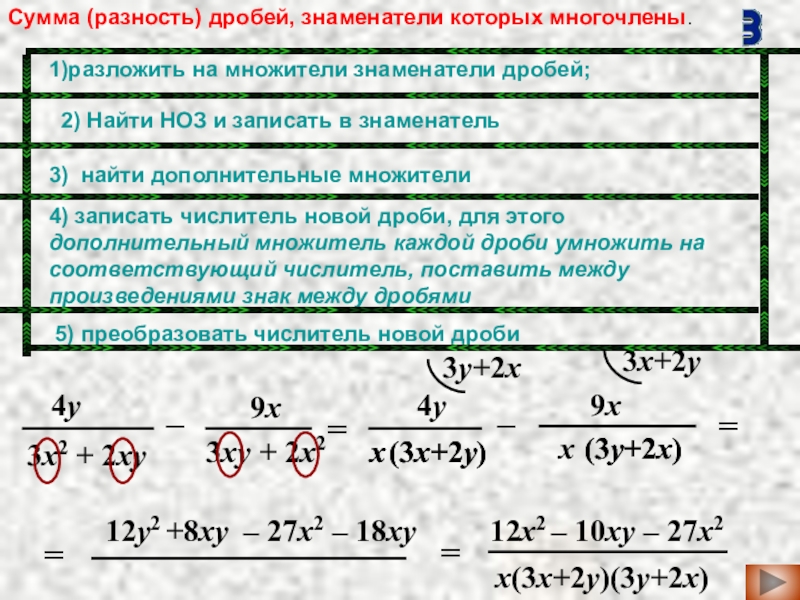 Сумма (разность) дробей, знаменатели которых многочлены.

3

1)разложить на множители знаменатели дробей;

2) Найти НОЗ и записать в знаменатель

3) найти дополнительные множители

4) записать числитель новой дроби, для этого дополнительный множитель каждой дроби умножить на соответствующий числитель, поставить между произведениями знак между дробями

5) преобразовать числитель новой дроби

$3y+2x$ $3x+2y$

$\frac{4y}{3x^2+2xy} - \frac{9x}{3xy+2x^2} = \frac{4y}{x(3x+2y)} - \frac{9x}{x(3y+2x)} =$

$= \frac{12y^2+8xy-27x^2-18xy}{} = \frac{12x^2-10xy-27x^2}{x(3x+2y)(3y+2x)}$